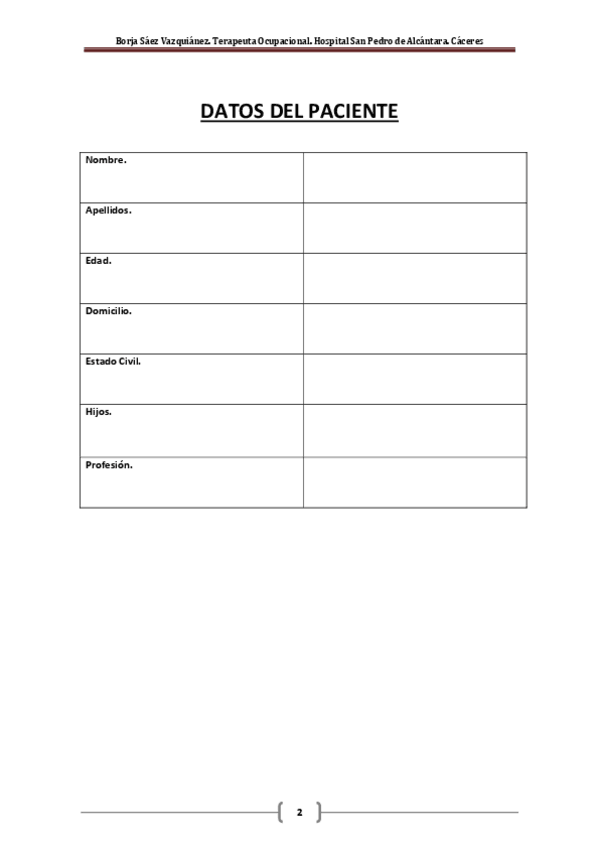 Borja Sáez Vazquiánez. Terapeuta Ocupacional. Hospital San Pedro de Alcántara. Cáceres

DATOS DEL PACIENTE

| Nombre. | |
|---|---|
| Apellidos. | |
| Edad. | |
| Domicilio. | |
| Estado Civil. | |
| Hijos. | |
| Profesión. | |

2